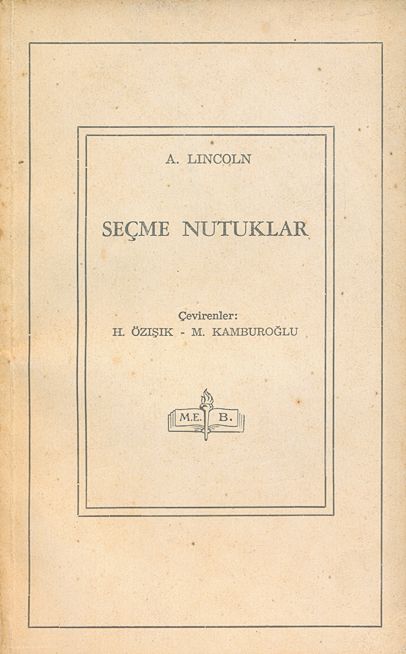 A. LINCOLN

SEÇME NUTUKLAR

Çevirenler:
H. ÖZIŞIK - M. KAMBUROĞLU

M.E. B.